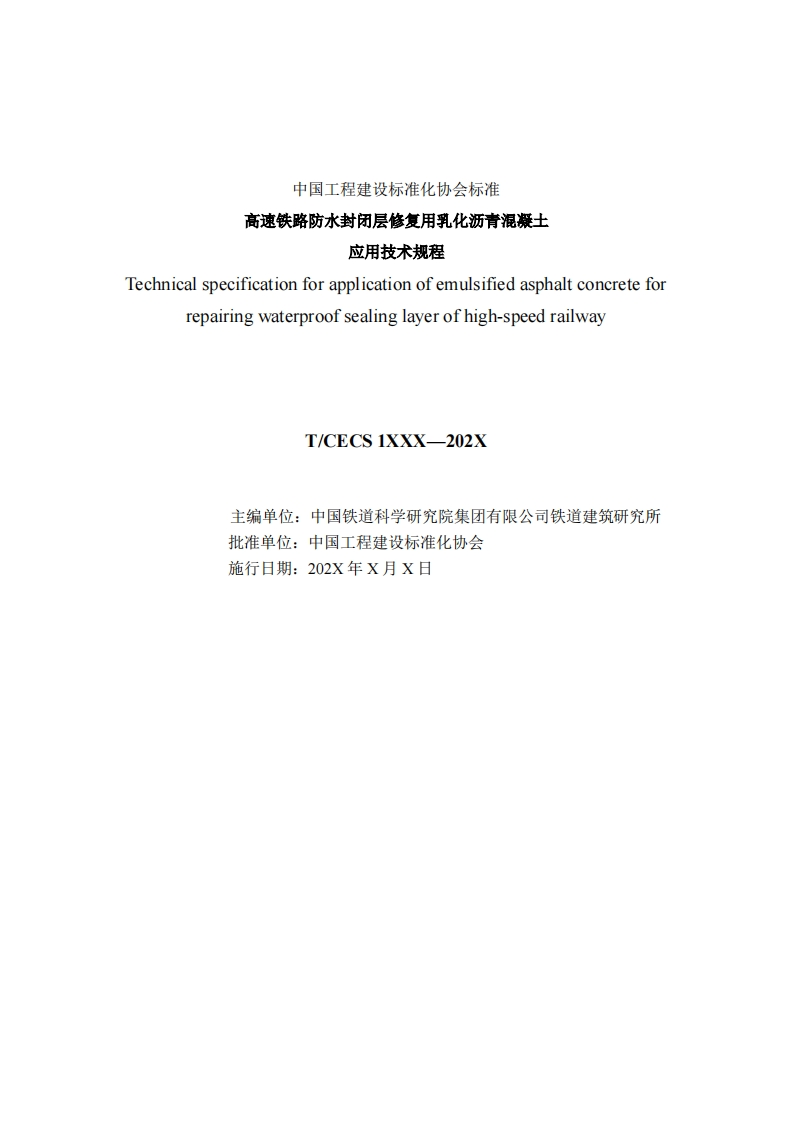 中国工程建设标准化协会标准

高速铁路防水封闭层修复用乳化沥青混凝土

应用技术规程

Technical specification for application of emulsified asphalt concrete for repairing waterproof sealing layer of high-speed railway

T/CECS 1XXX—202X

主编单位：中国铁道科学研究院集团有限公司铁道建筑研究所

批准单位：中国工程建设标准化协会

施行日期：202X 年 X 月 X 日